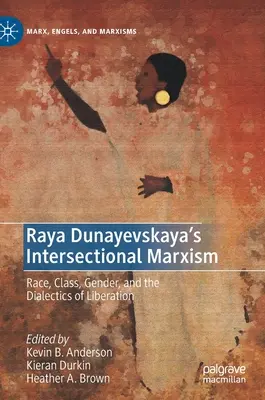 MARX, ENGELS, AND MARXISMS

Raya Dunayevskaya's Intersectional Marxism

Race, Class, Gender, and the Dialectics of Liberation

Edited by
Kevin B. Anderson
Kieran Durkin
Heather A. Brown

palgrave
macmillan